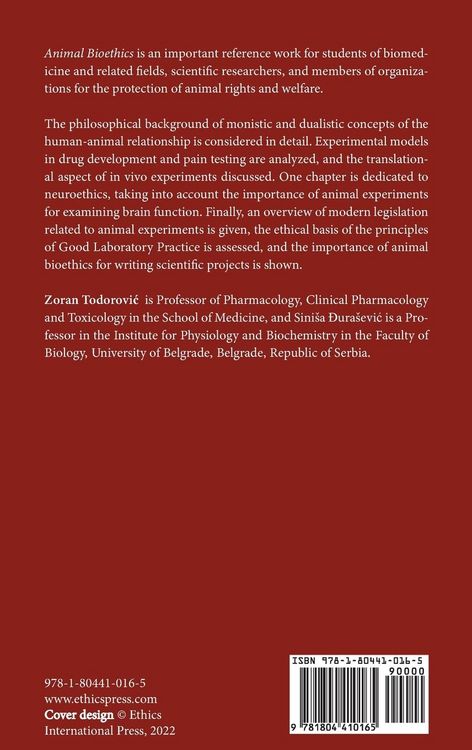 Animal Bioethics is an important reference work for students of biomedicine and related fields, scientific researchers, and members of organizations for the protection of animal rights and welfare.

The philosophical background of monistic and dualistic concepts of the human-animal relationship is considered in detail. Experimental models in drug development and pain testing are analyzed, and the translational aspect of in vivo experiments discussed. One chapter is dedicated to neuroethics, taking into account the importance of animal experiments for examining brain function. Finally, an overview of modern legislation related to animal experiments is given, the ethical basis of the principles of Good Laboratory Practice is assessed, and the importance of animal bioethics for writing scientific projects is shown.

Zoran Todorović is Professor of Pharmacology, Clinical Pharmacology and Toxicology in the School of Medicine, and Siniša Đurašević is a Professor in the Institute for Physiology and Biochemistry in the Faculty of Biology, University of Belgrade, Belgrade, Republic of Serbia.

978-1-80441-016-5
www.ethicspress.com
Cover design © Ethics International Press, 2022

ISBN 978-1-80441-016-5
90000
9 781804 410165